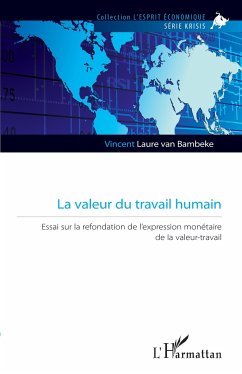 Collection L'ESPRIT ÉCONOMIQUE
SÉRIE KRISIS

Vincent Laure van Bambeke

La valeur du travail humain

Essai sur la refondation de l'expression monétaire de la valeur-travail

L'Harmattan